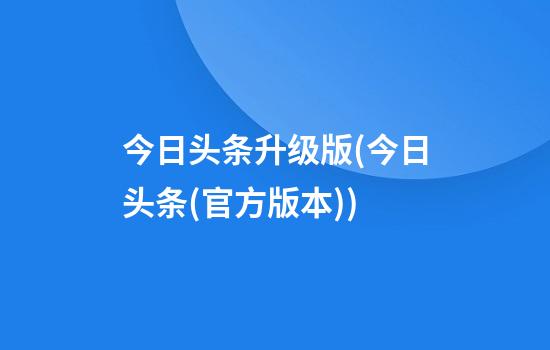 今日头条升级版(今日头条(官方版本))